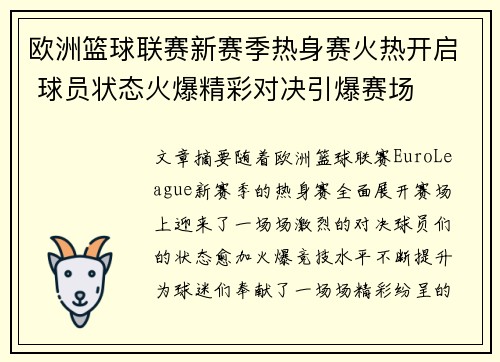 欧洲篮球联赛新赛季热身赛火热开启 球员状态火爆精彩对决引爆赛场

文章摘要随着欧洲篮球联赛EuroLeague新赛季的热身赛全面展开赛场上迎来了一场场激烈的对决球员们的状态愈加火爆竞技水平不断提升为球迷们奉献了一场场精彩纷呈的